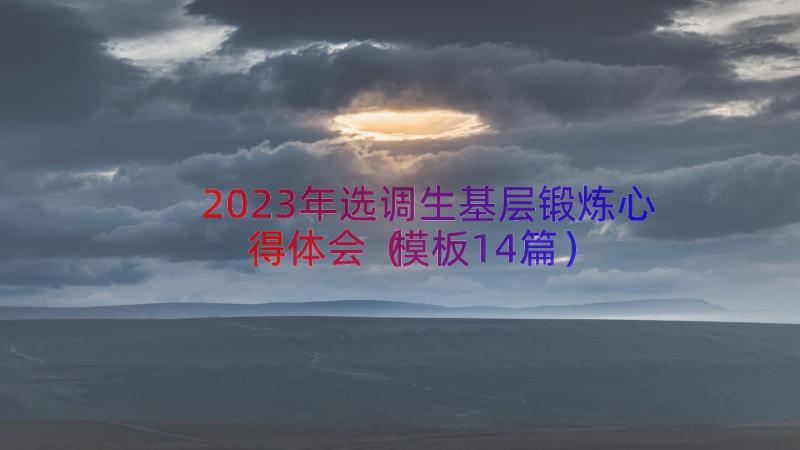 2023年选调生基层锻炼心得体会（模板14篇）